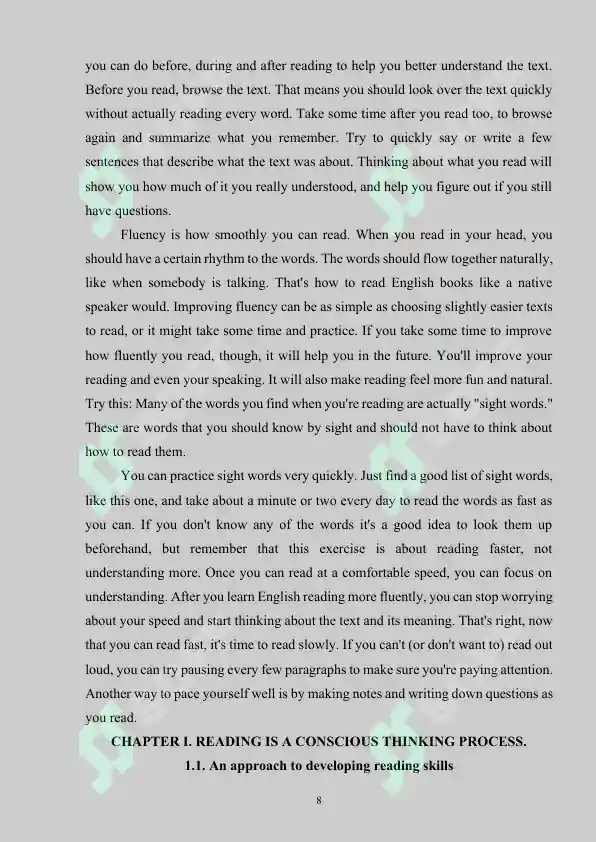 you can do before, during and after reading to help you better understand the text. Before you read, browse the text. That means you should look over the text quickly without actually reading every word. Take some time after you read too, to browse again and summarize what you remember. Try to quickly say or write a few sentences that describe what the text was about. Thinking about what you read will show you how much of it you really understood, and help you figure out if you still have questions.

Fluency is how smoothly you can read. When you read in your head, you should have a certain rhythm to the words. The words should flow together naturally, like when somebody is talking. That's how to read English books like a native speaker would. Improving fluency can be as simple as choosing slightly easier texts to read, or it might take some time and practice. If you take some time to improve how fluently you read, though, it will help you in the future. You'll improve your reading and even your speaking. It will also make reading feel more fun and natural. Try this: Many of the words you find when you're reading are actually "sight words." These are words that you should know by sight and should not have to think about how to read them.

You can practice sight words very quickly. Just find a good list of sight words, like this one, and take about a minute or two every day to read the words as fast as you can. If you don't know any of the words it's a good idea to look them up beforehand, but remember that this exercise is about reading faster, not understanding more. Once you can read at a comfortable speed, you can focus on understanding. After you learn English reading more fluently, you can stop worrying about your speed and start thinking about the text and its meaning. That's right, now that you can read fast, it's time to read slowly. If you can't (or don't want to) read out loud, you can try pausing every few paragraphs to make sure you're paying attention. Another way to pace yourself well is by making notes and writing down questions as you read.

CHAPTER I. READING IS A CONSCIOUS THINKING PROCESS.

1.1. An approach to developing reading skills

8